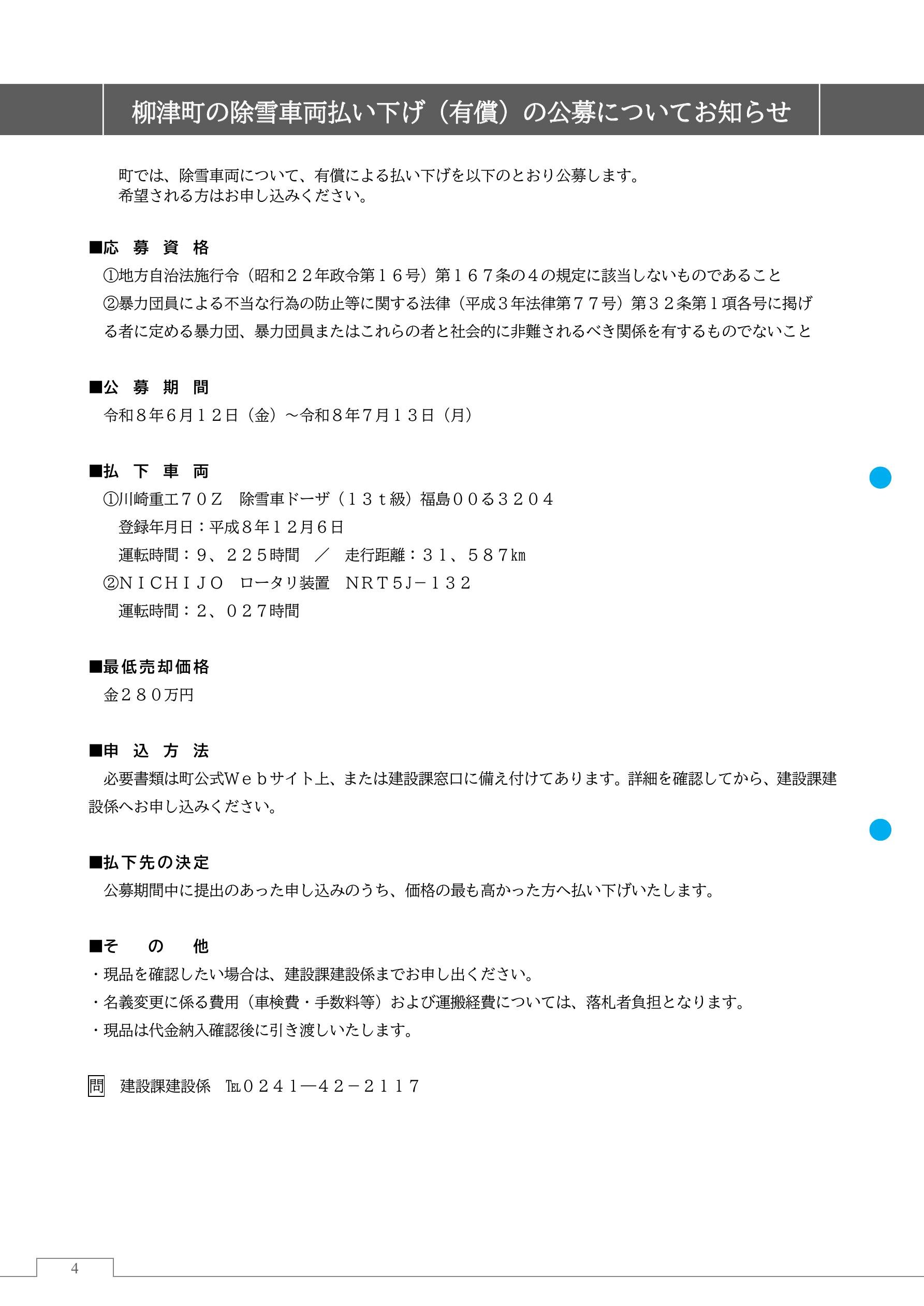 柳津町の除雪車両払い下げ（有償）の公募についてお知らせ

町では、除雪車両について、有償による払い下げを以下のとおり公募します。
希望される方はお申し込みください。

■応　募　資　格
①地方自治法施行令（昭和２２年政令第１６号）第１６７条の４の規定に該当しないものであること
②暴力団員による不当な行為の防止等に関する法律（平成３年法律第７７号）第３２条第１項各号に掲げる者に定める暴力団、暴力団員またはこれらの者と社会的に非難されるべき関係を有するものでないこと

■公　募　期　間
令和８年６月１２日（金）～令和８年７月１３日（月）

■払　下　車　両
①川崎重工７０Ｚ　除雪車ドーザ（１３ｔ級）福島００る３２０４
登録年月日：平成８年１２月６日
運転時間：９、２２５時間　／　走行距離：３１、５８７㎞
②ＮＩＣＨＩＪＯ　ロータリ装置　ＮＲＴ５Ｊ－１３２
運転時間：２、０２７時間

■最低売却価格
金２８０万円

■申　込　方　法
必要書類は町公式Ｗｅｂサイト上、または建設課窓口に備え付けてあります。詳細を確認してから、建設課建設係へお申し込みください。

■払下先の決定
公募期間中に提出のあった申し込みのうち、価格の最も高かった方へ払い下げいたします。

■そ　の　他
・現品を確認したい場合は、建設課建設係までお申し出ください。
・名義変更に係る費用（車検費・手数料等）および運搬経費については、落札者負担となります。
・現品は代金納入確認後に引き渡しいたします。

問　建設課建設係　℡０２４１―４２－２１１７

4